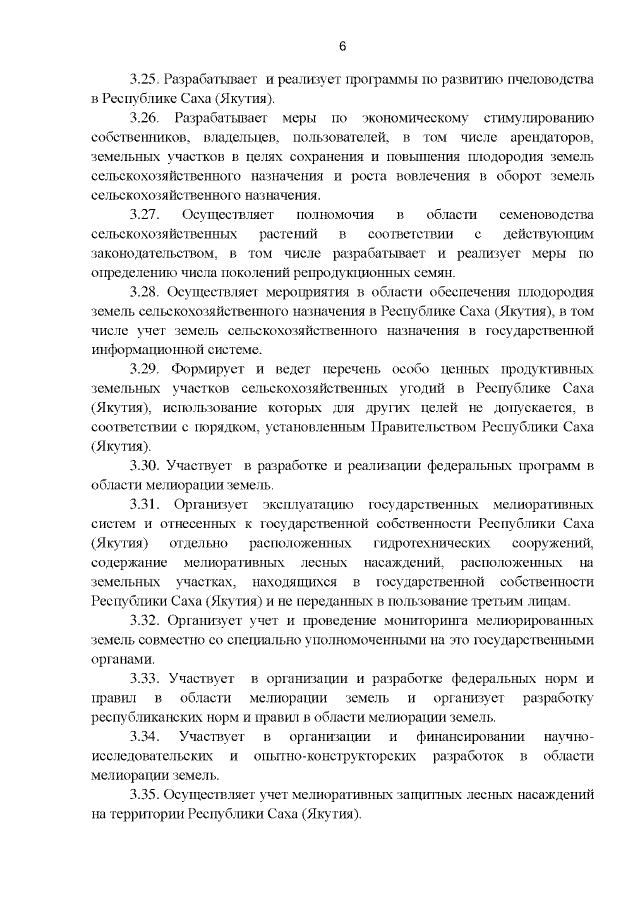 6

3.25. Разрабатывает и реализует программы по развитию пчеловодства в Республике Саха (Якутия).

3.26. Разрабатывает меры по экономическому стимулированию собственников, владельцев, пользователей, в том числе арендаторов, земельных участков в целях сохранения и повышения плодородия земель сельскохозяйственного назначения и роста вовлечения в оборот земель сельскохозяйственного назначения.

3.27. Осуществляет полномочия в области семеноводства сельскохозяйственных растений в соответствии с действующим законодательством, в том числе разрабатывает и реализует меры по определению числа поколений репродукционных семян.

3.28. Осуществляет мероприятия в области обеспечения плодородия земель сельскохозяйственного назначения в Республике Саха (Якутия), в том числе учет земель сельскохозяйственного назначения в государственной информационной системе.

3.29. Формирует и ведет перечень особо ценных продуктивных земельных участков сельскохозяйственных угодий в Республике Саха (Якутия), использование которых для других целей не допускается, в соответствии с порядком, установленным Правительством Республики Саха (Якутия).

3.30. Участвует в разработке и реализации федеральных программ в области мелиорации земель.

3.31. Организует эксплуатацию государственных мелиоративных систем и отнесенных к государственной собственности Республики Саха (Якутия) отдельно расположенных гидротехнических сооружений, содержание мелиоративных лесных насаждений, расположенных на земельных участках, находящихся в государственной собственности Республики Саха (Якутия) и не переданных в пользование третьим лицам.

3.32. Организует учет и проведение мониторинга мелиорированных земель совместно со специально уполномоченными на это государственными органами.

3.33. Участвует в организации и разработке федеральных норм и правил в области мелиорации земель и организует разработку республиканских норм и правил в области мелиорации земель.

3.34. Участвует в организации и финансировании научно-исследовательских и опытно-конструкторских разработок в области мелиорации земель.

3.35. Осуществляет учет мелиоративных защитных лесных насаждений на территории Республики Саха (Якутия).